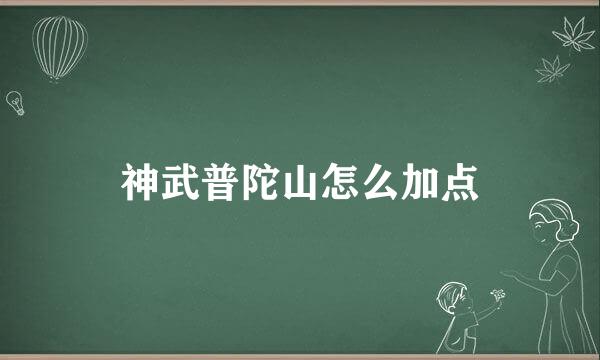 神武普陀山怎么加点